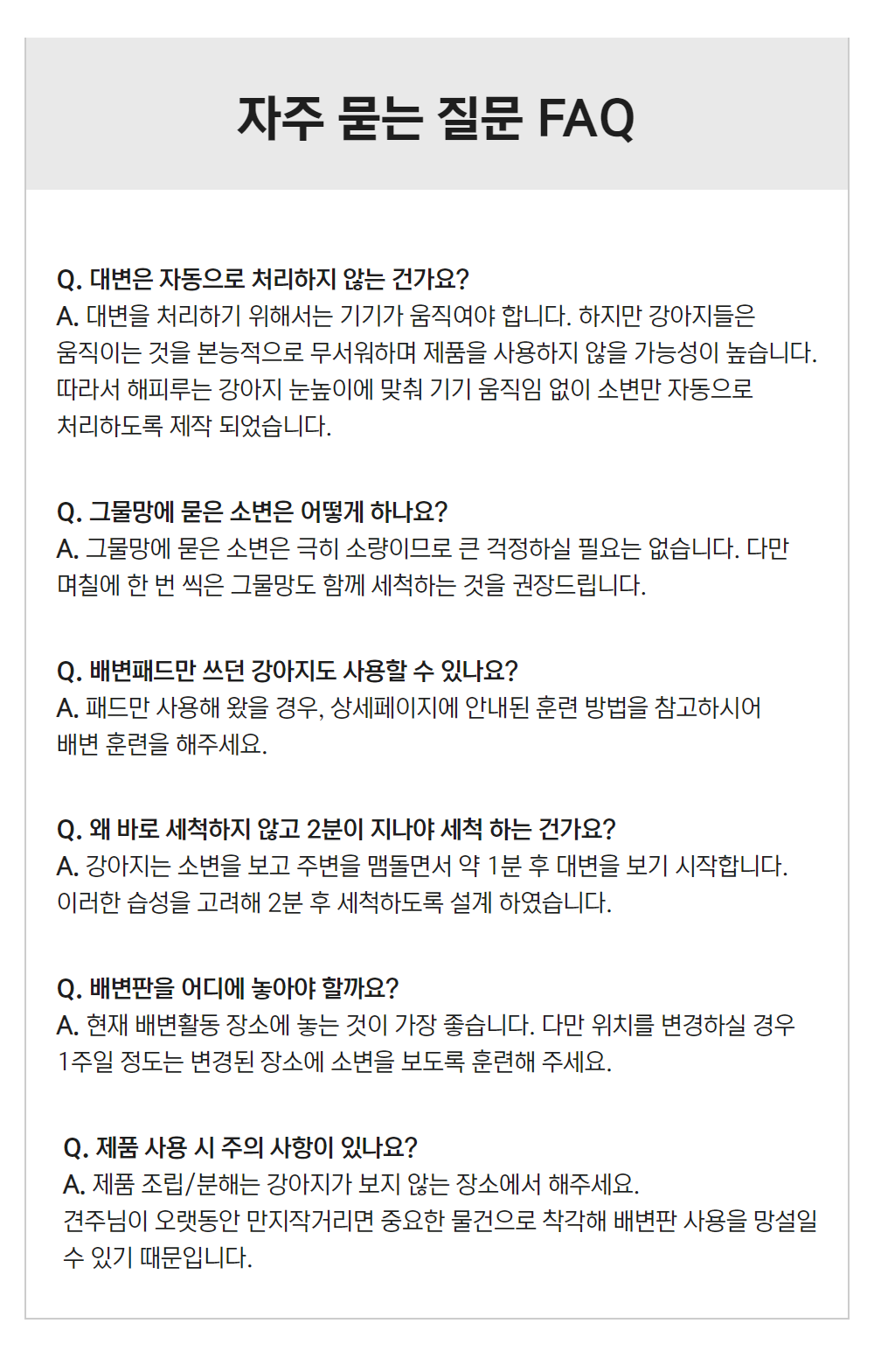 자주 묻는 질문 FAQ

Q. 대변은 자동으로 처리하지 않는 건가요?
A. 대변을 처리하기 위해서는 기기가 움직여야 합니다. 하지만 강아지들은 움직이는 것을 본능적으로 무서워하며 제품을 사용하지 않을 가능성이 높습니다. 따라서 해피루는 강아지 눈높이에 맞춰 기기 움직임 없이 소변만 자동으로 처리하도록 제작 되었습니다.

Q. 그물망에 묻은 소변은 어떻게 하나요?
A. 그물망에 묻은 소변은 극히 소량이므로 큰 걱정하실 필요는 없습니다. 다만 며칠에 한 번 씩은 그물망도 함께 세척하는 것을 권장드립니다.

Q. 배변패드만 쓰던 강아지도 사용할 수 있나요?
A. 패드만 사용해 왔을 경우, 상세페이지에 안내된 훈련 방법을 참고하시어 배변 훈련을 해주세요.

Q. 왜 바로 세척하지 않고 2분이 지나야 세척 하는 건가요?
A. 강아지는 소변을 보고 주변을 맴돌면서 약 1분 후 대변을 보기 시작합니다. 이러한 습성을 고려해 2분 후 세척하도록 설계 하였습니다.

Q. 배변판을 어디에 놓아야 할까요?
A. 현재 배변활동 장소에 놓는 것이 가장 좋습니다. 다만 위치를 변경하실 경우 1주일 정도는 변경된 장소에 소변을 보도록 훈련해 주세요.

Q. 제품 사용 시 주의 사항이 있나요?
A. 제품 조립/분해는 강아지가 보지 않는 장소에서 해주세요.
견주님이 오랫동안 만지작거리면 중요한 물건으로 착각해 배변판 사용을 망설일 수 있기 때문입니다.